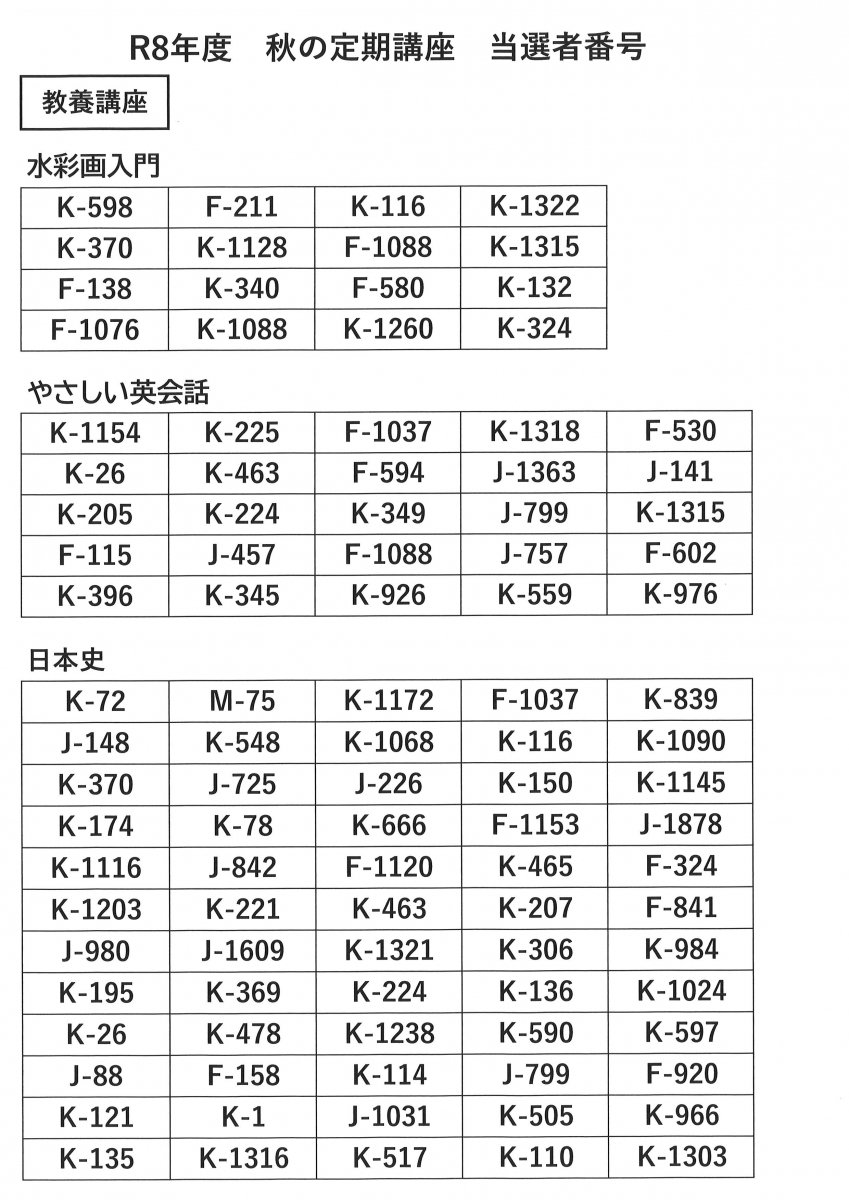 R8年度　秋の定期講座　当選者番号

教養講座

水彩画入門

| K-598 | F-211 | K-116 | K-1322 |
|---|---|---|---|
| K-370 | K-1128 | F-1088 | K-1315 |
| F-138 | K-340 | F-580 | K-132 |
| F-1076 | K-1088 | K-1260 | K-324 |

やさしい英会話

| K-1154 | K-225 | F-1037 | K-1318 | F-530 |
|---|---|---|---|---|
| K-26 | K-463 | F-594 | J-1363 | J-141 |
| K-205 | K-224 | K-349 | J-799 | K-1315 |
| F-115 | J-457 | F-1088 | J-757 | F-602 |
| K-396 | K-345 | K-926 | K-559 | K-976 |

日本史

| K-72 | M-75 | K-1172 | F-1037 | K-839 |
|---|---|---|---|---|
| J-148 | K-548 | K-1068 | K-116 | K-1090 |
| K-370 | J-725 | J-226 | K-150 | K-1145 |
| K-174 | K-78 | K-666 | F-1153 | J-1878 |
| K-1116 | J-842 | F-1120 | K-465 | F-324 |
| K-1203 | K-221 | K-463 | K-207 | F-841 |
| J-980 | J-1609 | K-1321 | K-306 | K-984 |
| K-195 | K-369 | K-224 | K-136 | K-1024 |
| K-26 | K-478 | K-1238 | K-590 | K-597 |
| J-88 | F-158 | K-114 | J-799 | F-920 |
| K-121 | K-1 | J-1031 | K-505 | K-966 |
| K-135 | K-1316 | K-517 | K-110 | K-1303 |